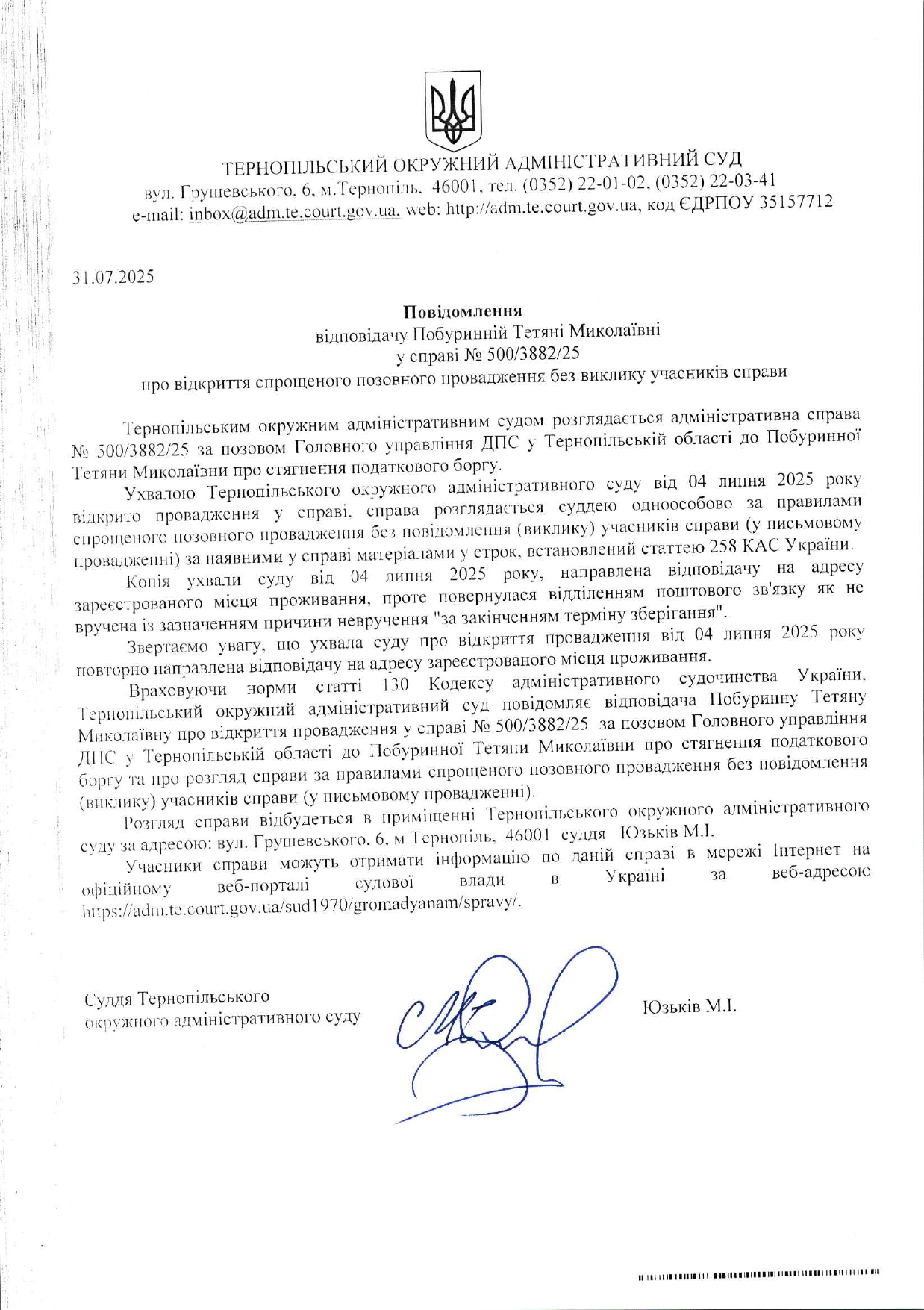 ТЕРНОПІЛЬСЬКИЙ ОКРУЖНИЙ АДМІНІСТРАТИВНИЙ СУД
вул. Грушевського, 6, м.Тернопіль, 46001, тел. (0352) 22-01-02, (0352) 22-03-41
e-mail: inbox@adm.te.court.gov.ua, web: http://adm.te.court.gov.ua, код ЄДРПОУ 35157712

31.07.2025

Повідомлення
відповідачу Побуринній Тетяні Миколаївні
у справі № 500/3882/25
про відкриття спрощеного позовного провадження без виклику учасників справи

Тернопільським окружним адміністративним судом розглядається адміністративна справа № 500/3882/25 за позовом Головного управління ДПС у Тернопільській області до Побуринної Тетяни Миколаївни про стягнення податкового боргу.

Ухвалою Тернопільського окружного адміністративного суду від 04 липня 2025 року відкрито провадження у справі, справа розглядається суддею одноособово за правилами спрощеного позовного провадження без повідомлення (виклику) учасників справи (у письмовому провадженні) за наявними у справі матеріалами у строк, встановлений статтею 258 КАС України.

Копія ухвали суду від 04 липня 2025 року, направлена відповідачу на адресу зареєстрованого місця проживання, проте повернулася відділенням поштового зв'язку як не вручена із зазначенням причини невручення "за закінченням терміну зберігання".

Звертаємо увагу, що ухвала суду про відкриття провадження від 04 липня 2025 року повторно направлена відповідачу на адресу зареєстрованого місця проживання.

Враховуючи норми статті 130 Кодексу адміністративного судочинства України, Тернопільський окружний адміністративний суд повідомляє відповідача Побуринну Тетяну Миколаївну про відкриття провадження у справі № 500/3882/25 за позовом Головного управління ДПС у Тернопільській області до Побуринної Тетяни Миколаївни про стягнення податкового боргу та про розгляд справи за правилами спрощеного позовного провадження без повідомлення (виклику) учасників справи (у письмовому провадженні).

Розгляд справи відбудеться в приміщенні Тернопільського окружного адміністративного суду за адресою: вул. Грушевського, 6, м.Тернопіль, 46001 суддя Юзьків М.І.

Учасники справи можуть отримати інформацію по даній справі в мережі Інтернет на офіційному веб-порталі судової влади в Україні за веб-адресою https://adm.te.court.gov.ua/sud1970/gromadyanam/spravy/.

Суддя Тернопільського
окружного адміністративного суду

Юзьків М.І.